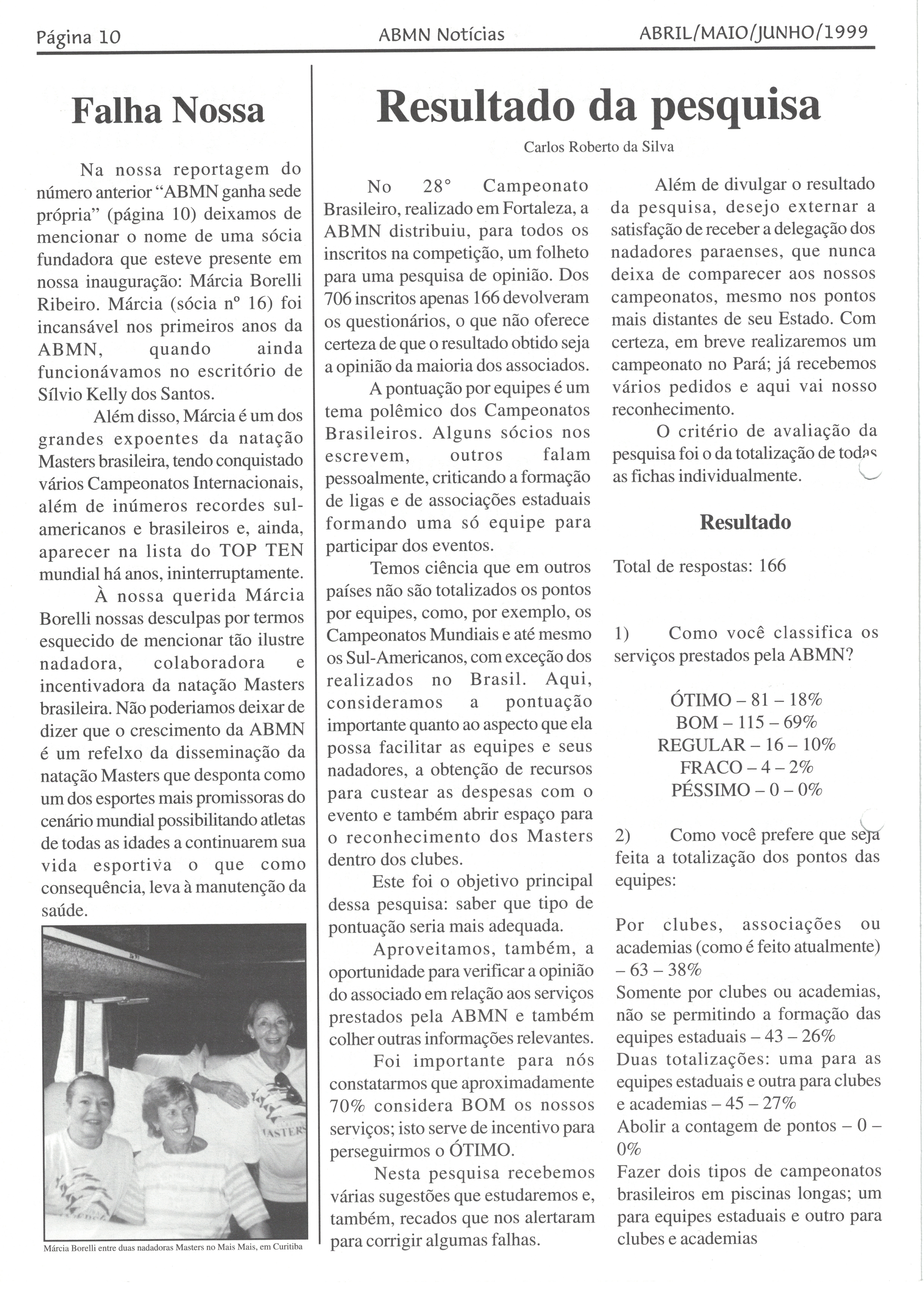 Página 10 ABMN Notícias ABRIL/MAIO/JUNHO/1999

Falha Nossa

Na nossa reportagem do número anterior "ABMN ganha sede própria" (página 10) deixamos de mencionar o nome de uma sócia fundadora que esteve presente em nossa inauguração: Márcia Borelli Ribeiro. Márcia (sócia nº 16) foi incansável nos primeiros anos da ABMN, quando ainda funcionávamos no escritório de Sílvio Kelly dos Santos.

Além disso, Márcia é um dos grandes expoentes da natação Masters brasileira, tendo conquistado vários Campeonatos Internacionais, além de inúmeros recordes sul-americanos e brasileiros e, ainda, aparecer na lista do TOP TEN mundial há anos, ininterruptamente.

À nossa querida Márcia Borelli nossas desculpas por termos esquecido de mencionar tão ilustre nadadora, colaboradora e incentivadora da natação Masters brasileira. Não poderiamos deixar de dizer que o crescimento da ABMN é um refelxo da disseminação da natação Masters que desponta como um dos esportes mais promissoras do cenário mundial possibilitando atletas de todas as idades a continuarem sua vida esportiva o que como consequência, leva à manutenção da saúde.

MASTERS

Márcia Borelli entre duas nadadoras Masters no Mais Mais, em Curitiba

Resultado da pesquisa

Carlos Roberto da Silva

No 28° Campeonato Brasileiro, realizado em Fortaleza, a ABMN distribuiu, para todos os inscritos na competição, um folheto para uma pesquisa de opinião. Dos 706 inscritos apenas 166 devolveram os questionários, o que não oferece certeza de que o resultado obtido seja a opinião da maioria dos associados.

A pontuação por equipes é um tema polêmico dos Campeonatos Brasileiros. Alguns sócios nos escrevem, outros falam pessoalmente, criticando a formação de ligas e de associações estaduais formando uma só equipe para participar dos eventos.

Temos ciência que em outros países não são totalizados os pontos por equipes, como, por exemplo, os Campeonatos Mundiais e até mesmo os Sul-Americanos, com exceção dos realizados no Brasil. Aqui, consideramos a pontuação importante quanto ao aspecto que ela possa facilitar as equipes e seus nadadores, a obtenção de recursos para custear as despesas com o evento e também abrir espaço para o reconhecimento dos Masters dentro dos clubes.

Este foi o objetivo principal dessa pesquisa: saber que tipo de pontuação seria mais adequada.

Aproveitamos, também, a oportunidade para verificar a opinião do associado em relação aos serviços prestados pela ABMN e também colher outras informações relevantes.

Foi importante para nós constatarmos que aproximadamente 70% considera BOM os nossos serviços; isto serve de incentivo para perseguirmos o ÓTIMO.

Nesta pesquisa recebemos várias sugestões que estudaremos e, também, recados que nos alertaram para corrigir algumas falhas.

Além de divulgar o resultado da pesquisa, desejo externar a satisfação de receber a delegação dos nadadores paraenses, que nunca deixa de comparecer aos nossos campeonatos, mesmo nos pontos mais distantes de seu Estado. Com certeza, em breve realizaremos um campeonato no Pará; já recebemos vários pedidos e aqui vai nosso reconhecimento.

O critério de avaliação da pesquisa foi o da totalização de todas as fichas individualmente.

Resultado

Total de respostas: 166

1) Como você classifica os serviços prestados pela ABMN?

ÓTIMO – 81 – 18%
BOM – 115 – 69%
REGULAR – 16 – 10%
FRACO – 4 – 2%
PÉSSIMO – 0 – 0%

2) Como você prefere que seja feita a totalização dos pontos das equipes:

Por clubes, associações ou academias (como é feito atualmente) – 63 – 38%
Somente por clubes ou academias, não se permitindo a formação das equipes estaduais – 43 – 26%
Duas totalizações: uma para as equipes estaduais e outra para clubes e academias – 45 – 27%
Abolir a contagem de pontos – 0 – 0%
Fazer dois tipos de campeonatos brasileiros em piscinas longas; um para equipes estaduais e outro para clubes e academias